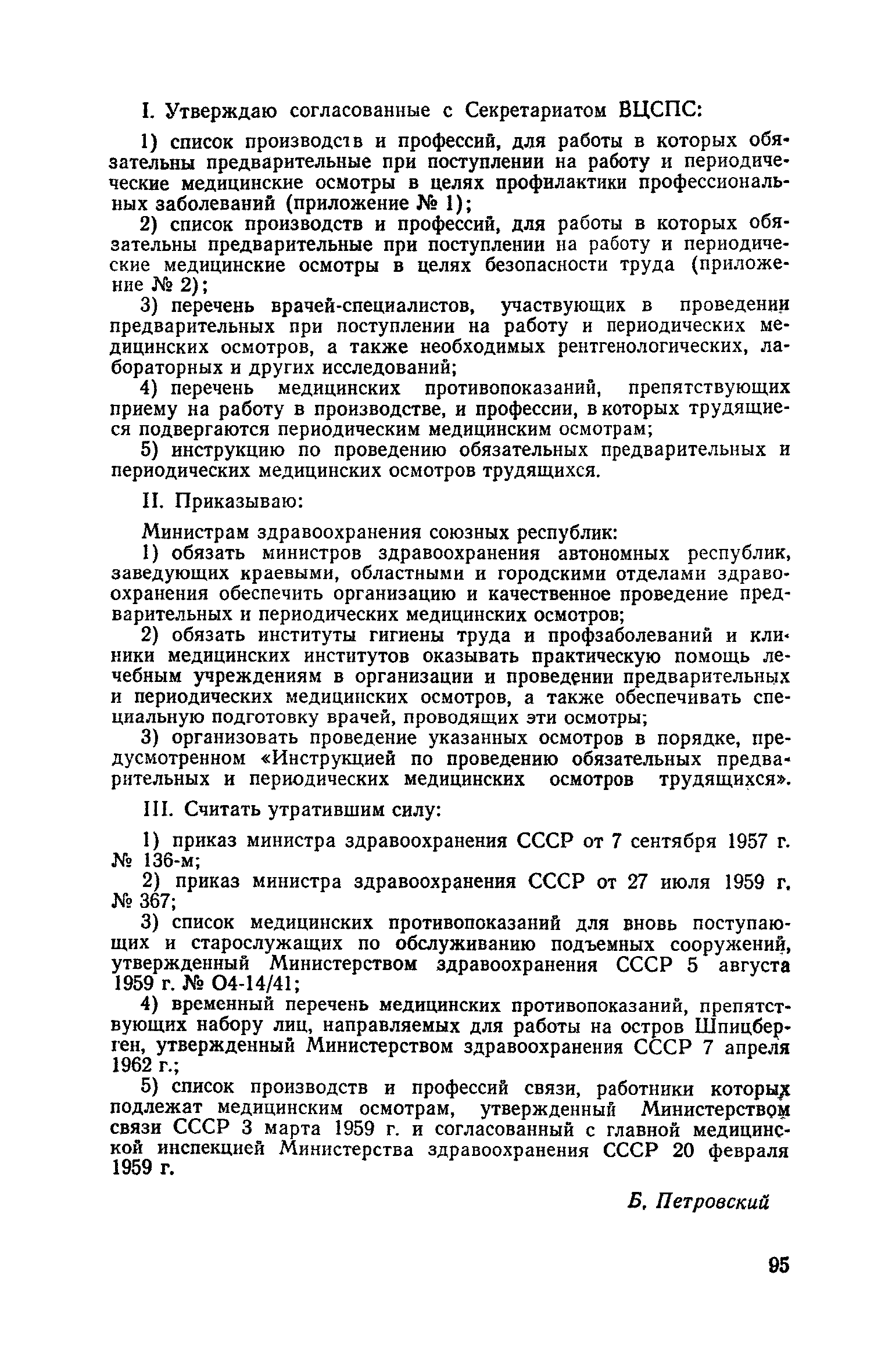 I. Утверждаю согласованные с Секретариатом ВЦСПС:

1) список производств и профессий, для работы в которых обязательны предварительные при поступлении на работу и периодические медицинские осмотры в целях профилактики профессиональных заболеваний (приложение № 1);

2) список производств и профессий, для работы в которых обязательны предварительные при поступлении на работу и периодические медицинские осмотры в целях безопасности труда (приложение № 2);

3) перечень врачей-специалистов, участвующих в проведении предварительных при поступлении на работу и периодических медицинских осмотров, а также необходимых рентгенологических, лабораторных и других исследований;

4) перечень медицинских противопоказаний, препятствующих приему на работу в производстве, и профессии, в которых трудящиеся подвергаются периодическим медицинским осмотрам;

5) инструкцию по проведению обязательных предварительных и периодических медицинских осмотров трудящихся.

II. Приказываю:

Министрам здравоохранения союзных республик:

1) обязать министров здравоохранения автономных республик, заведующих краевыми, областными и городскими отделами здравоохранения обеспечить организацию и качественное проведение предварительных и периодических медицинских осмотров;

2) обязать институты гигиены труда и профзаболеваний и клиники медицинских институтов оказывать практическую помощь лечебным учреждениям в организации и проведении предварительных и периодических медицинских осмотров, а также обеспечивать специальную подготовку врачей, проводящих эти осмотры;

3) организовать проведение указанных осмотров в порядке, предусмотренном «Инструкцией по проведению обязательных предварительных и периодических медицинских осмотров трудящихся».

III. Считать утратившим силу:

1) приказ министра здравоохранения СССР от 7 сентября 1957 г. № 136-м;

2) приказ министра здравоохранения СССР от 27 июля 1959 г. № 367;

3) список медицинских противопоказаний для вновь поступающих и старослужащих по обслуживанию подъемных сооружений, утвержденный Министерством здравоохранения СССР 5 августа 1959 г. № О4-14/41;

4) временный перечень медицинских противопоказаний, препятствующих набору лиц, направляемых для работы на остров Шпицберген, утвержденный Министерством здравоохранения СССР 7 апреля 1962 г.;

5) список производств и профессий связи, работники которых подлежат медицинским осмотрам, утвержденный Министерством связи СССР 3 марта 1959 г. и согласованный с главной медицинской инспекцией Министерства здравоохранения СССР 20 февраля 1959 г.

Б. Петровский

95